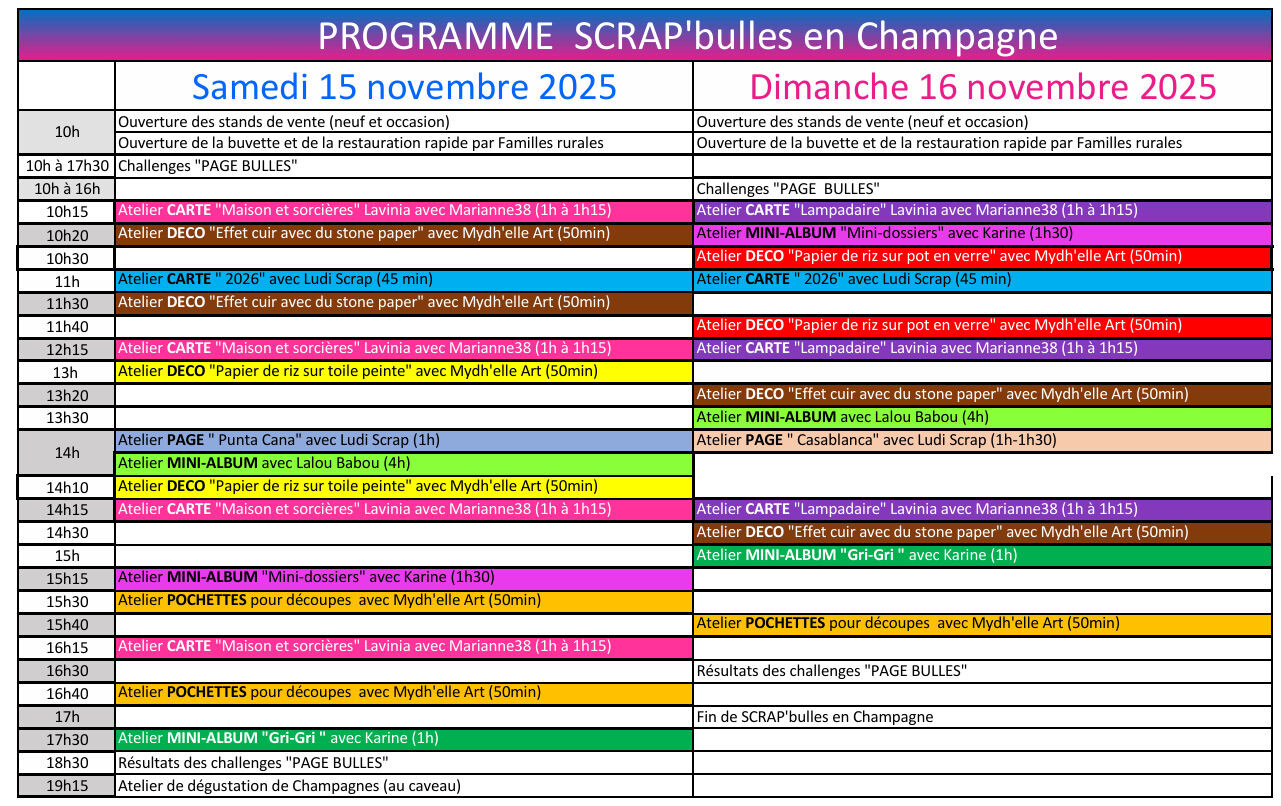 PROGRAMME SCRAP'bulles en Champagne

| | Samedi 15 novembre 2025 | Dimanche 16 novembre 2025 |
|---|---|---|
| 10h | Ouverture des stands de vente (neuf et occasion) | Ouverture des stands de vente (neuf et occasion) |
| | Ouverture de la buvette et de la restauration rapide par Familles rurales | Ouverture de la buvette et de la restauration rapide par Familles rurales |
| 10h à 17h30 | Challenges "PAGE BULLES" | |
| 10h à 16h | | Challenges "PAGE BULLES" |
| 10h15 | Atelier CARTE "Maison et sorcières" Lavinia avec Marianne38 (1h à 1h15) | Atelier CARTE "Lampadaire" Lavinia avec Marianne38 (1h à 1h15) |
| 10h20 | Atelier DECO "Effet cuir avec du stone paper" avec Mydh'elle Art (50min) | Atelier MINI-ALBUM "Mini-dossiers" avec Karine (1h30) |
| 10h30 | | Atelier DECO "Papier de riz sur pot en verre" avec Mydh'elle Art (50min) |
| 11h | Atelier CARTE " 2026" avec Ludi Scrap (45 min) | Atelier CARTE " 2026" avec Ludi Scrap (45 min) |
| 11h30 | Atelier DECO "Effet cuir avec du stone paper" avec Mydh'elle Art (50min) | |
| 11h40 | | Atelier DECO "Papier de riz sur pot en verre" avec Mydh'elle Art (50min) |
| 12h15 | Atelier CARTE "Maison et sorcières" Lavinia avec Marianne38 (1h à 1h15) | Atelier CARTE "Lampadaire" Lavinia avec Marianne38 (1h à 1h15) |
| 13h | Atelier DECO "Papier de riz sur toile peinte" avec Mydh'elle Art (50min) | |
| 13h20 | | Atelier DECO "Effet cuir avec du stone paper" avec Mydh'elle Art (50min) |
| 13h30 | | Atelier MINI-ALBUM avec Lalou Babou (4h) |
| 14h | Atelier PAGE " Punta Cana" avec Ludi Scrap (1h) | Atelier PAGE " Casablanca" avec Ludi Scrap (1h-1h30) |
| | Atelier MINI-ALBUM avec Lalou Babou (4h) | |
| 14h10 | Atelier DECO "Papier de riz sur toile peinte" avec Mydh'elle Art (50min) | |
| 14h15 | Atelier CARTE "Maison et sorcières" Lavinia avec Marianne38 (1h à 1h15) | Atelier CARTE "Lampadaire" Lavinia avec Marianne38 (1h à 1h15) |
| 14h30 | | Atelier DECO "Effet cuir avec du stone paper" avec Mydh'elle Art (50min) |
| 15h | | Atelier MINI-ALBUM "Gri-Gri " avec Karine (1h) |
| 15h15 | Atelier MINI-ALBUM "Mini-dossiers" avec Karine (1h30) | |
| 15h30 | Atelier POCHETTES pour découpes avec Mydh'elle Art (50min) | |
| 15h40 | | Atelier POCHETTES pour découpes avec Mydh'elle Art (50min) |
| 16h15 | Atelier CARTE "Maison et sorcières" Lavinia avec Marianne38 (1h à 1h15) | |
| 16h30 | | Résultats des challenges "PAGE BULLES" |
| 16h40 | Atelier POCHETTES pour découpes avec Mydh'elle Art (50min) | |
| 17h | | Fin de SCRAP'bulles en Champagne |
| 17h30 | Atelier MINI-ALBUM "Gri-Gri " avec Karine (1h) | |
| 18h30 | Résultats des challenges "PAGE BULLES" | |
| 19h15 | Atelier de dégustation de Champagnes (au caveau) | |